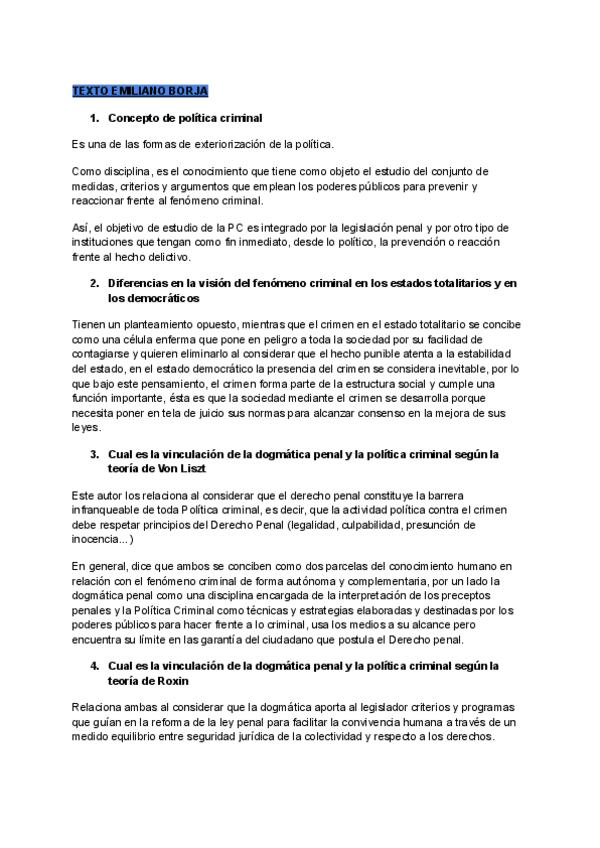 TEXTO EMILIANO BORJA

1. Concepto de política criminal

Es una de las formas de exteriorización de la política.

Como disciplina, es el conocimiento que tiene como objeto el estudio del conjunto de medidas, criterios y argumentos que emplean los poderes públicos para prevenir y reaccionar frente al fenómeno criminal.

Así, el objetivo de estudio de la PC es integrado por la legislación penal y por otro tipo de instituciones que tengan como fin inmediato, desde lo político, la prevención o reacción frente al hecho delictivo.

2. Diferencias en la visión del fenómeno criminal en los estados totalitarios y en los democráticos

Tienen un planteamiento opuesto, mientras que el crimen en el estado totalitario se concibe como una célula enferma que pone en peligro a toda la sociedad por su facilidad de contagiarse y quieren eliminarlo al considerar que el hecho punible atenta a la estabilidad del estado, en el estado democrático la presencia del crimen se considera inevitable, por lo que bajo este pensamiento, el crimen forma parte de la estructura social y cumple una función importante, ésta es que la sociedad mediante el crimen se desarrolla porque necesita poner en tela de juicio sus normas para alcanzar consenso en la mejora de sus leyes.

3. Cual es la vinculación de la dogmática penal y la política criminal según la teoría de Von Liszt

Este autor los relaciona al considerar que el derecho penal constituye la barrera infranqueable de toda Política criminal, es decir, que la actividad política contra el crimen debe respetar principios del Derecho Penal (legalidad, culpabilidad, presunción de inocencia...)

En general, dice que ambos se conciben como dos parcelas del conocimiento humano en relación con el fenómeno criminal de forma autónoma y complementaria, por un lado la dogmática penal como una disciplina encargada de la interpretación de los preceptos penales y la Política Criminal como técnicas y estrategias elaboradas y destinadas por los poderes públicos para hacer frente a lo criminal, usa los medios a su alcance pero encuentra su límite en las garantía del ciudadano que postula el Derecho penal.

4. Cual es la vinculación de la dogmática penal y la política criminal según la teoría de Roxin

Relaciona ambas al considerar que la dogmática aporta al legislador criterios y programas que guían en la reforma de la ley penal para facilitar la convivencia humana a través de un medido equilibrio entre seguridad jurídica de la colectividad y respecto a los derechos.